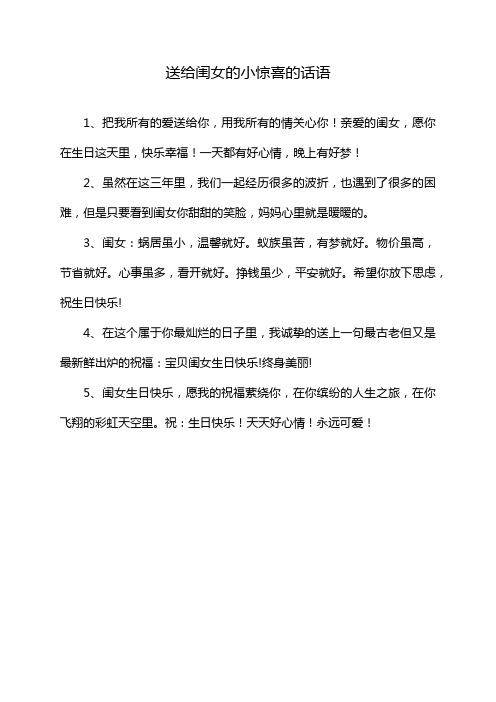 送给闺女的小惊喜的话语

1、把我所有的爱送给你，用我所有的情关心你！亲爱的闺女，愿你在生日这天里，快乐幸福！一天都有好心情，晚上有好梦！

2、虽然在这三年里，我们一起经历很多的波折，也遇到了很多的困难，但是只要看到闺女你甜甜的笑脸，妈妈心里就是暖暖的。

3、闺女：蜗居虽小，温馨就好。蚁族虽苦，有梦就好。物价虽高，节省就好。心事虽多，看开就好。挣钱虽少，平安就好。希望你放下思虑，祝生日快乐!

4、在这个属于你最灿烂的日子里，我诚挚的送上一句最古老但又是最新鲜出炉的祝福：宝贝闺女生日快乐!终身美丽!

5、闺女生日快乐，愿我的祝福萦绕你，在你缤纷的人生之旅，在你飞翔的彩虹天空里。祝：生日快乐！天天好心情！永远可爱！